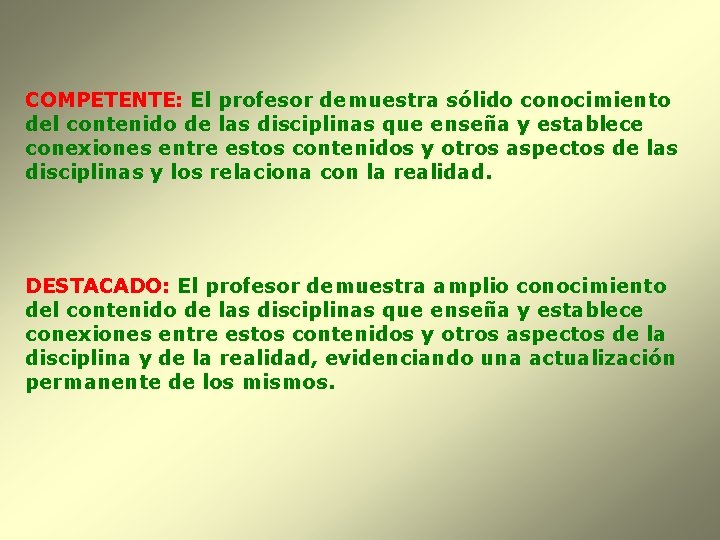 COMPETENTE: El profesor demuestra sólido conocimiento del contenido de las disciplinas que enseña y establece conexiones entre estos contenidos y otros aspectos de las disciplinas y los relaciona con la realidad.

DESTACADO: El profesor demuestra amplio conocimiento del contenido de las disciplinas que enseña y establece conexiones entre estos contenidos y otros aspectos de la disciplina y de la realidad, evidenciando una actualización permanente de los mismos.